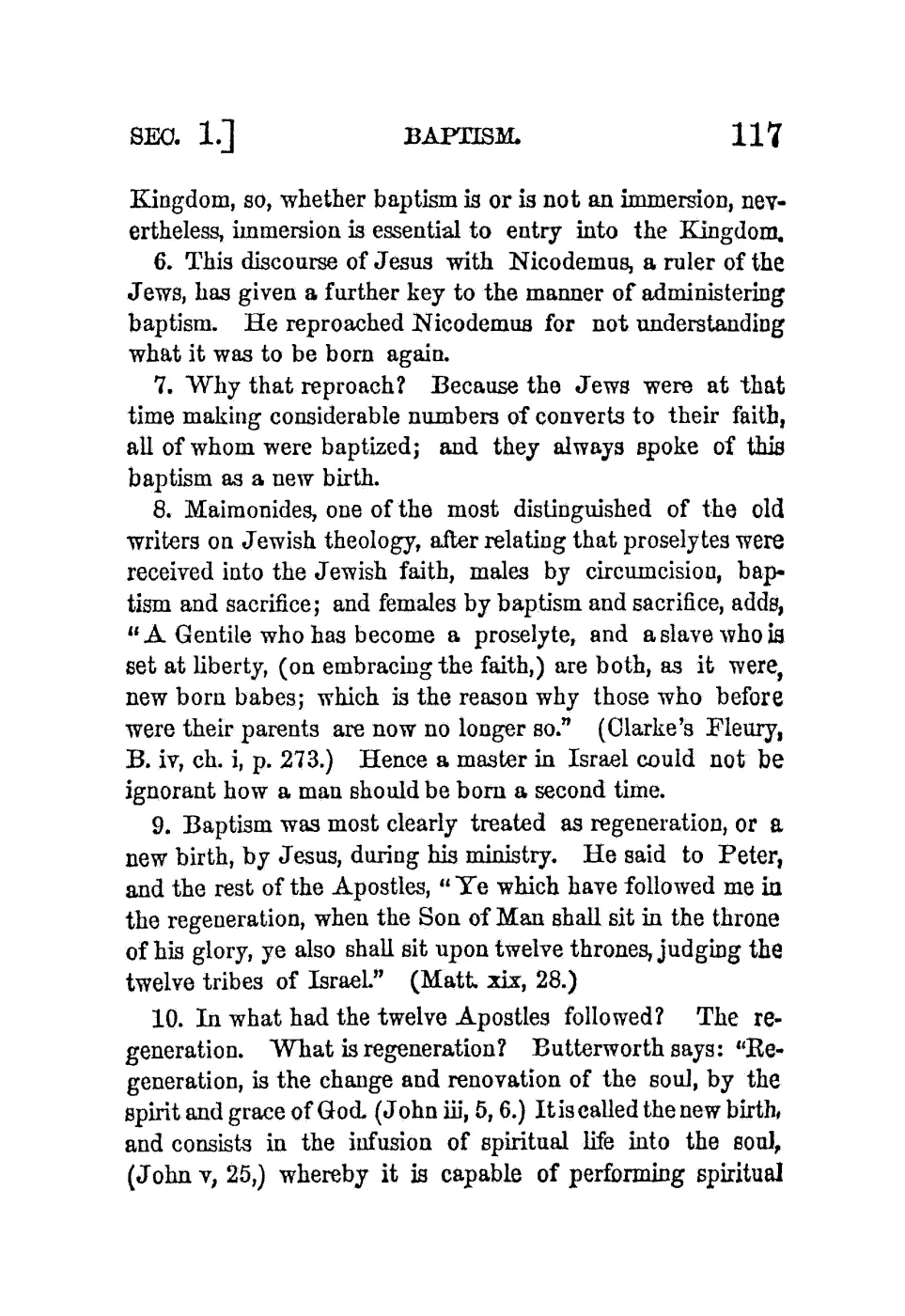 SEC. 1.] BAPTISM. 117

Kingdom, so, whether baptism is or is not an immersion, nevertheless, immersion is essential to entry into the Kingdom.

6. This discourse of Jesus with Nicodemus, a ruler of the Jews, has given a further key to the manner of administering baptism. He reproached Nicodemus for not understanding what it was to be born again.

7. Why that reproach? Because the Jews were at that time making considerable numbers of converts to their faith, all of whom were baptized; and they always spoke of this baptism as a new birth.

8. Maimonides, one of the most distinguished of the old writers on Jewish theology, after relating that proselytes were received into the Jewish faith, males by circumcision, baptism and sacrifice; and females by baptism and sacrifice, adds, "A Gentile who has become a proselyte, and a slave who is set at liberty, (on embracing the faith,) are both, as it were, new born babes; which is the reason why those who before were their parents are now no longer so." (Clarke's Fleury, B. iv, ch. i, p. 273.) Hence a master in Israel could not be ignorant how a man should be born a second time.

9. Baptism was most clearly treated as regeneration, or a new birth, by Jesus, during his ministry. He said to Peter, and the rest of the Apostles, "Ye which have followed me in the regeneration, when the Son of Man shall sit in the throne of his glory, ye also shall sit upon twelve thrones, judging the twelve tribes of Israel." (Matt. xix, 28.)

10. In what had the twelve Apostles followed? The regeneration. What is regeneration? Butterworth says: "Regeneration, is the change and renovation of the soul, by the spirit and grace of God. (John iii, 5, 6.) It is called the new birth, and consists in the infusion of spiritual life into the soul, (John v, 25,) whereby it is capable of performing spiritual